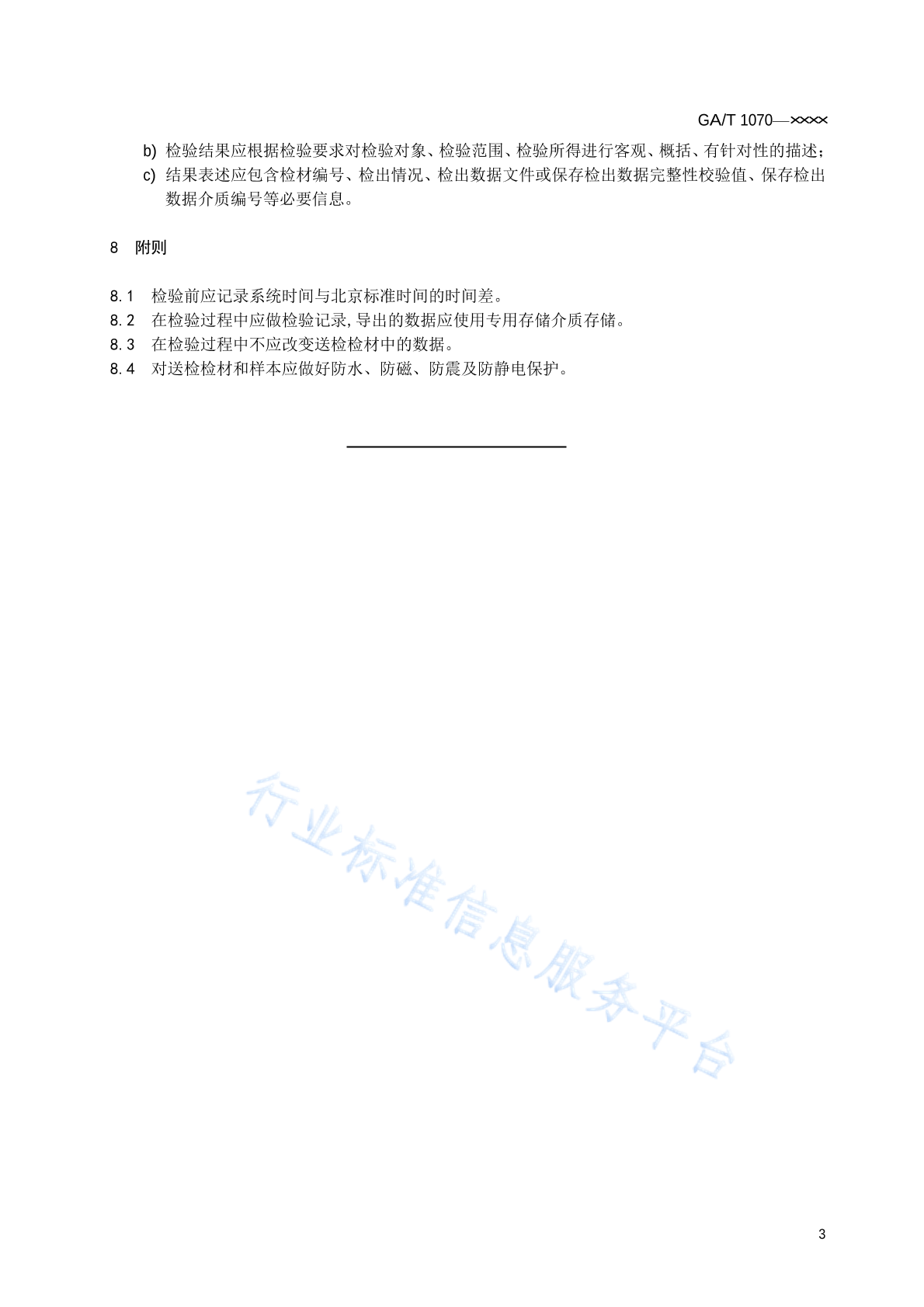 GA/T 1070—××××

b) 检验结果应根据检验要求对检验对象、检验范围、检验所得进行客观、概括、有针对性的描述；

c) 结果表述应包含检材编号、检出情况、检出数据文件或保存检出数据完整性校验值、保存检出数据介质编号等必要信息。

8 附则

8.1 检验前应记录系统时间与北京标准时间的时间差。

8.2 在检验过程中应做检验记录，导出的数据应使用专用存储介质存储。

8.3 在检验过程中不应改变送检检材中的数据。

8.4 对送检检材和样本应做好防水、防磁、防震及防静电保护。

行业标准信息服务平台

3